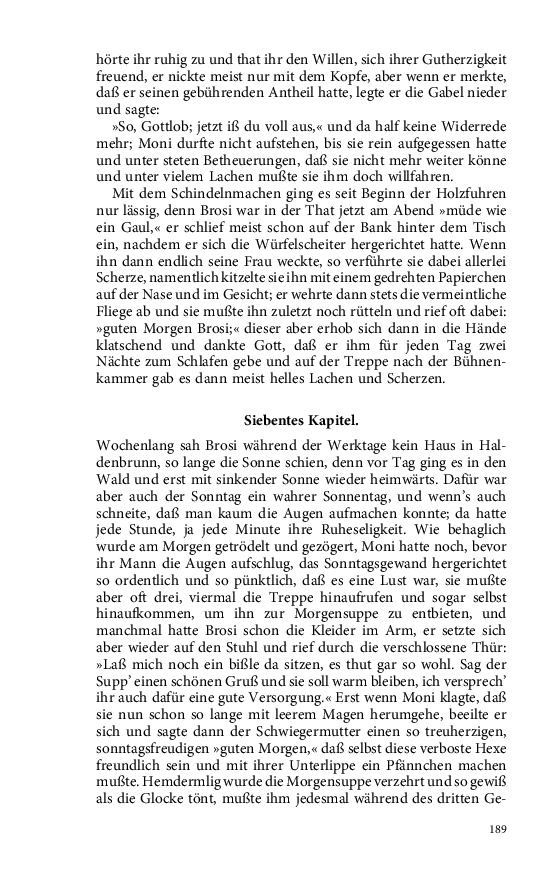 hörte ihr ruhig zu und that ihr den Willen, sich ihrer Gutherzigkeit freuend, er nickte meist nur mit dem Kopfe, aber wenn er merkte, daß er seinen gebührenden Antheil hatte, legte er die Gabel nieder und sagte:

»So, Gottlob; jetzt iß du voll aus,« und da half keine Widerrede mehr; Moni durfte nicht aufstehen, bis sie rein aufgegessen hatte und unter steten Betheuerungen, daß sie nicht mehr weiter könne und unter vielem Lachen mußte sie ihm doch willfahren.

Mit dem Schindelnmachen ging es seit Beginn der Holzfuhren nur lässig, denn Brosi war in der That jetzt am Abend »müde wie ein Gaul,« er schlief meist schon auf der Bank hinter dem Tisch ein, nachdem er sich die Würfelscheiter hergerichtet hatte. Wenn ihn dann endlich seine Frau weckte, so verführte sie dabei allerlei Scherze, namentlich kitzelte sie ihn mit einem gedrehten Papierchen auf der Nase und im Gesicht; er wehrte dann stets die vermeintliche Fliege ab und sie mußte ihn zuletzt noch rütteln und rief oft dabei: »guten Morgen Brosi;« dieser aber erhob sich dann in die Hände klatschend und dankte Gott, daß er ihm für jeden Tag zwei Nächte zum Schlafen gebe und auf der Treppe nach der Bühnenkammer gab es dann meist helles Lachen und Scherzen.

Siebentes Kapitel.

Wochenlang sah Brosi während der Werktage kein Haus in Haldenbrunn, so lange die Sonne schien, denn vor Tag ging es in den Wald und erst mit sinkender Sonne wieder heimwärts. Dafür war aber auch der Sonntag ein wahrer Sonnentag, und wenn's auch schneite, daß man kaum die Augen aufmachen konnte; da hatte jede Stunde, ja jede Minute ihre Ruheseligkeit. Wie behaglich wurde am Morgen getrödelt und gezögert, Moni hatte noch, bevor ihr Mann die Augen aufschlug, das Sonntagsgewand hergerichtet so ordentlich und so pünktlich, daß es eine Lust war, sie mußte aber oft drei, viermal die Treppe hinaufrufen und sogar selbst hinaufkommen, um ihn zur Morgensuppe zu entbieten, und manchmal hatte Brosi schon die Kleider im Arm, er setzte sich aber wieder auf den Stuhl und rief durch die verschlossene Thür: »Laß mich noch ein bißle da sitzen, es thut gar so wohl. Sag der Supp' einen schönen Gruß und sie soll warm bleiben, ich versprech' ihr auch dafür eine gute Versorgung.« Erst wenn Moni klagte, daß sie nun schon so lange mit leerem Magen herumgehe, beeilte er sich und sagte dann der Schwiegermutter einen so treuherzigen, sonntagsfreudigen »guten Morgen,« daß selbst diese verboste Hexe freundlich sein und mit ihrer Unterlippe ein Pfännchen machen mußte. Hemdermlig wurde die Morgensuppe verzehrt und so gewiß als die Glocke tönt, mußte ihm jedesmal während des dritten Ge-

189